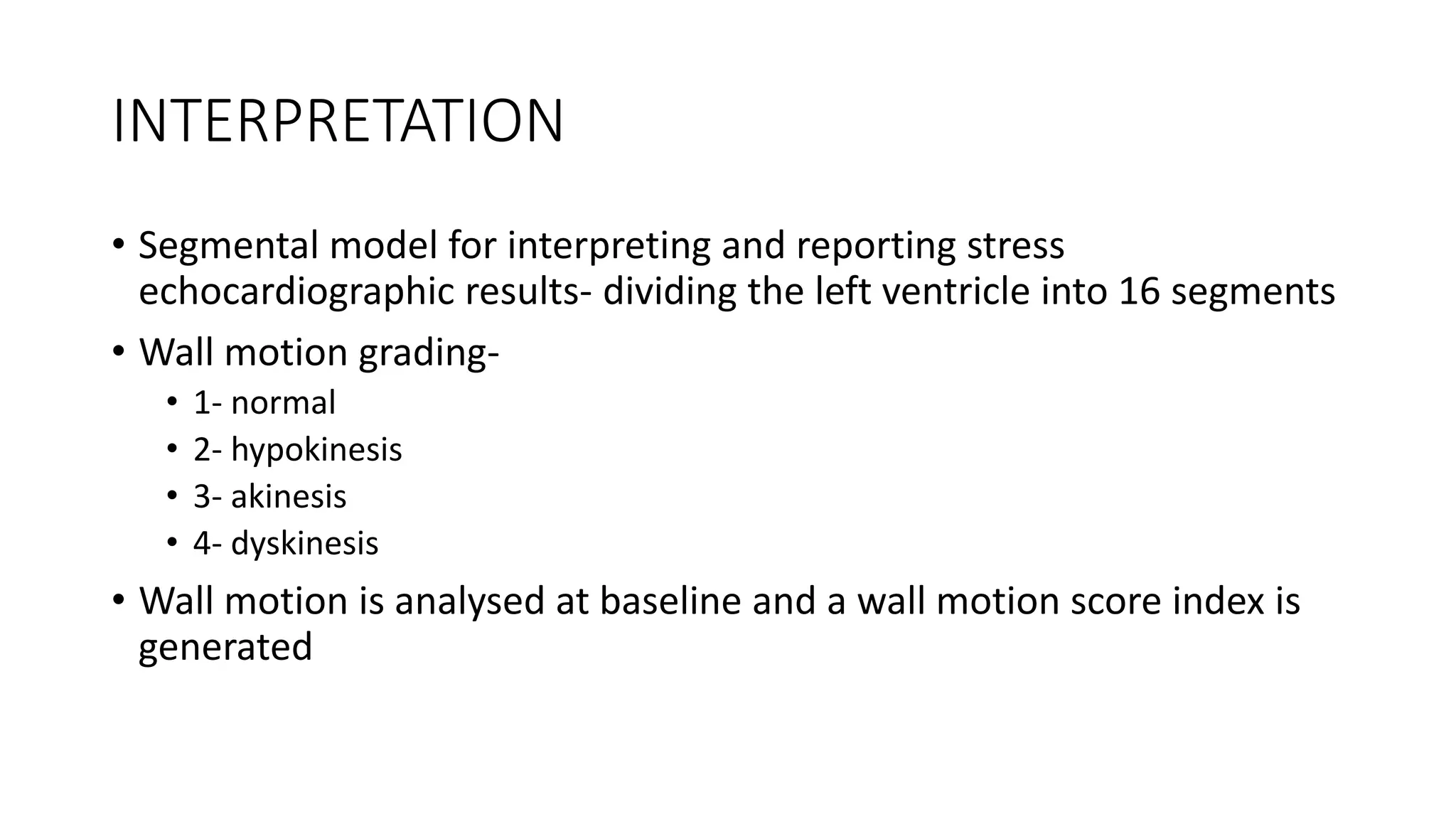 INTERPRETATION

• Segmental model for interpreting and reporting stress echocardiographic results- dividing the left ventricle into 16 segments

• Wall motion grading-
  • 1- normal
  • 2- hypokinesis
  • 3- akinesis
  • 4- dyskinesis

• Wall motion is analysed at baseline and a wall motion score index is generated